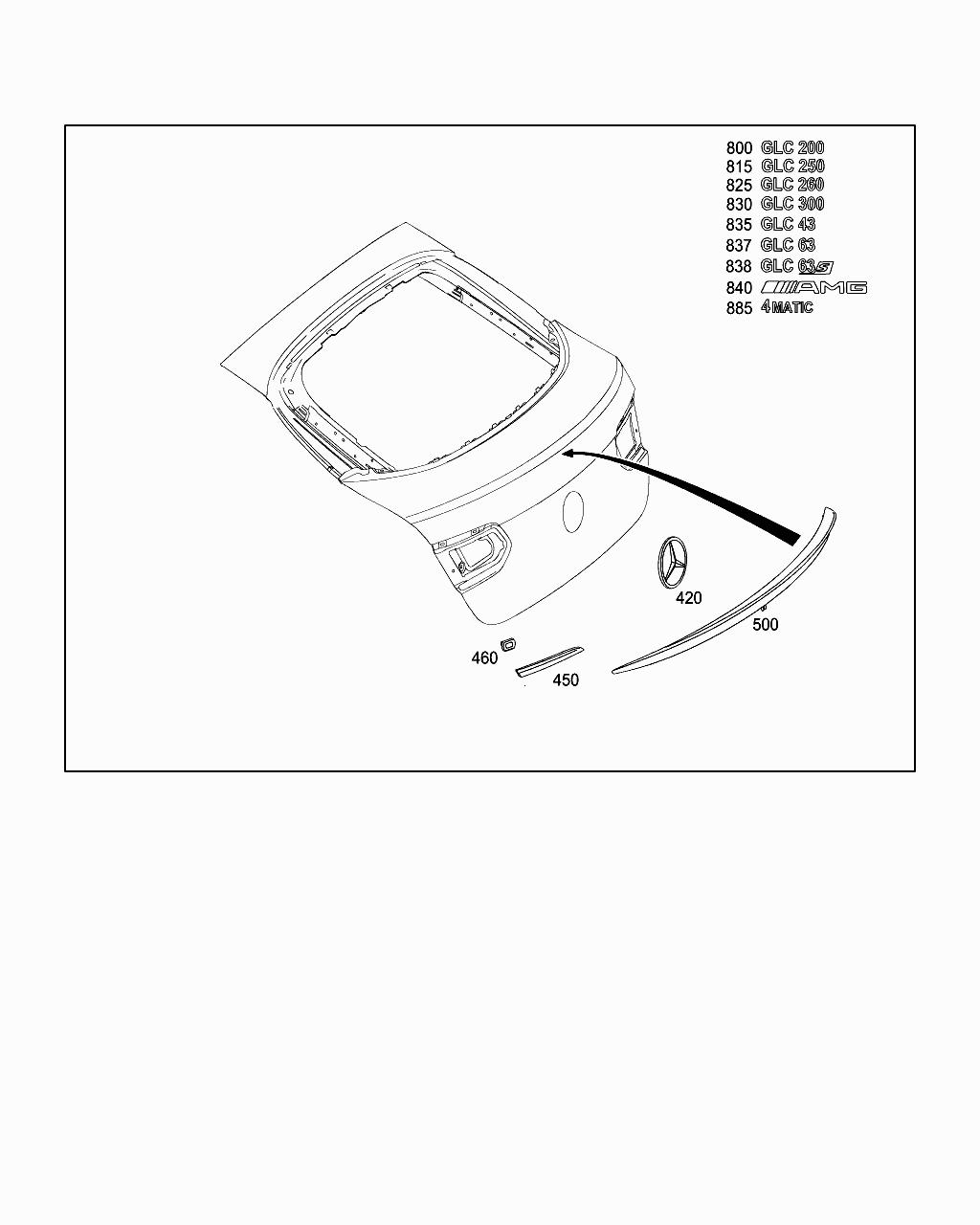 800 GLC 200
815 GLC 250
825 GLC 260
830 GLC 300
835 GLC 43
837 GLC 63
838 GLC 63S
840 AMG
885 4MATIC

420
500
460
450